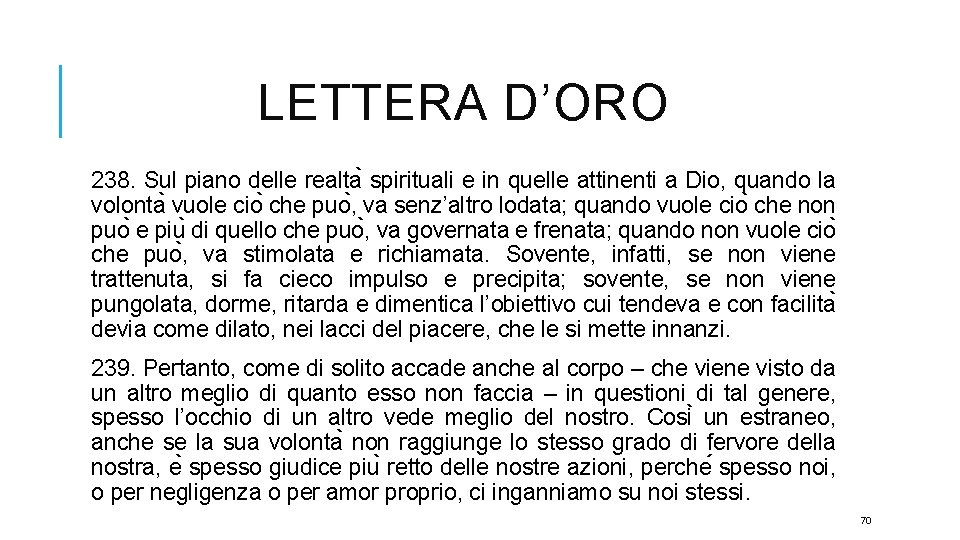 LETTERA D’ORO

238. Sul piano delle realtà spirituali e in quelle attinenti a Dio, quando la volontà vuole ciò che può, va senz’altro lodata; quando vuole ciò che non può e più di quello che può, va governata e frenata; quando non vuole ciò che può, va stimolata e richiamata. Sovente, infatti, se non viene trattenuta, si fa cieco impulso e precipita; sovente, se non viene pungolata, dorme, ritarda e dimentica l’obiettivo cui tendeva e con facilità devia come dilato, nei lacci del piacere, che le si mette innanzi.

239. Pertanto, come di solito accade anche al corpo – che viene visto da un altro meglio di quanto esso non faccia – in questioni di tal genere, spesso l’occhio di un altro vede meglio del nostro. Così un estraneo, anche se la sua volontà non raggiunge lo stesso grado di fervore della nostra, è spesso giudice più retto delle nostre azioni, perché spesso noi, o per negligenza o per amor proprio, ci inganniamo su noi stessi.

70